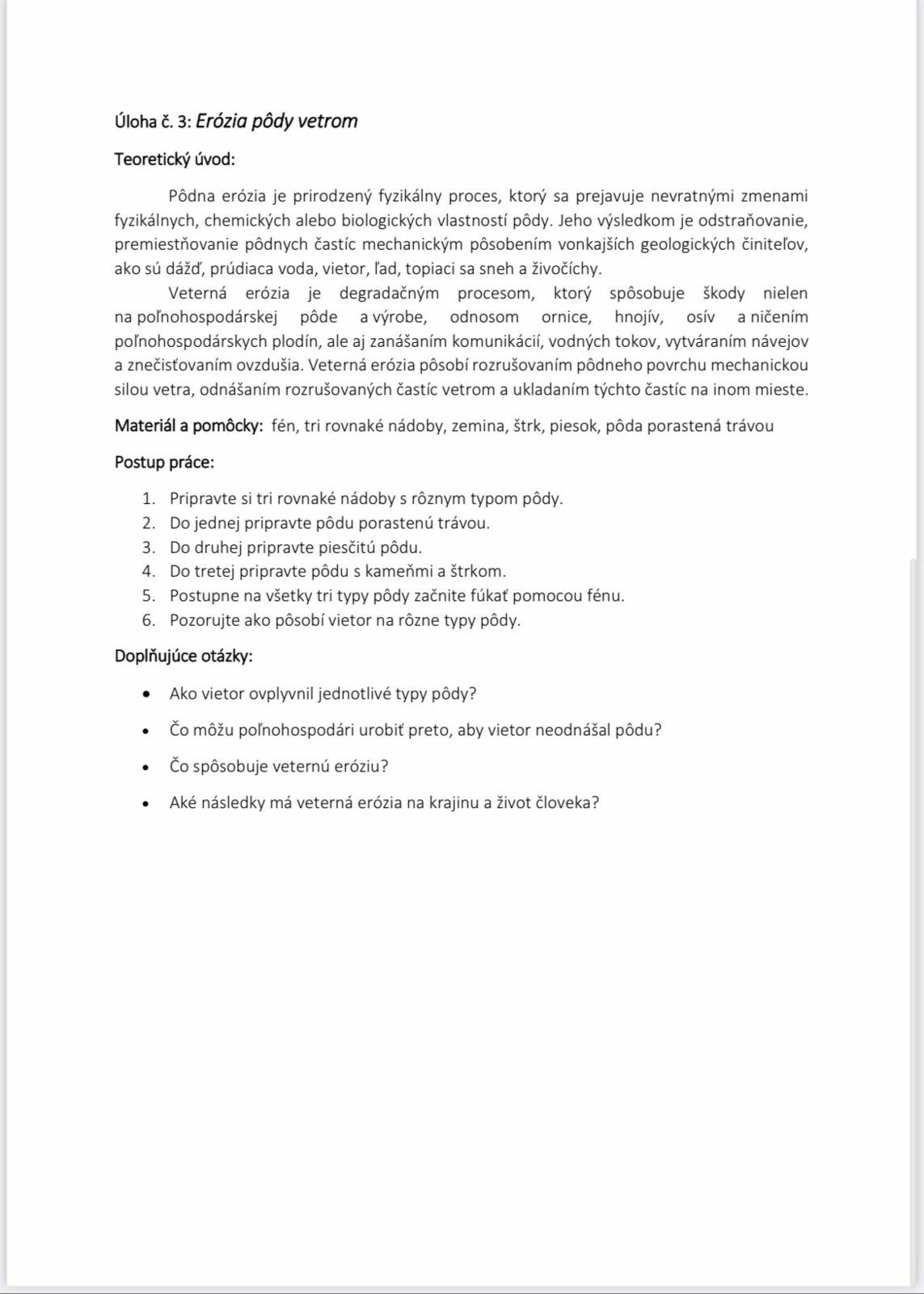 Úloha č. 3: Erózia pôdy vetrom

Teoretický úvod:

Pôdna erózia je prirodzený fyzikálny proces, ktorý sa prejavuje nevratnými zmenami fyzikálnych, chemických alebo biologických vlastností pôdy. Jeho výsledkom je odstraňovanie, premiestňovanie pôdnych častíc mechanickým pôsobením vonkajších geologických činiteľov, ako sú dážď, prúdiaca voda, vietor, ľad, topiaci sa sneh a živočíchy.

Veterná erózia je degradačným procesom, ktorý spôsobuje škody nielen na poľnohospodárskej pôde a výrobe, odnosom ornice, hnojív, osív a ničením poľnohospodárskych plodín, ale aj zanášaním komunikácií, vodných tokov, vytváraním návejov a znečisťovaním ovzdušia. Veterná erózia pôsobí rozrušovaním pôdneho povrchu mechanickou silou vetra, odnášaním rozrušovaných častíc vetrom a ukladaním týchto častíc na inom mieste.

Materiál a pomôcky: fén, tri rovnaké nádoby, zemina, štrk, piesok, pôda porastená trávou

Postup práce:

1. Pripravte si tri rovnaké nádoby s rôznym typom pôdy.
2. Do jednej pripravte pôdu porastenú trávou.
3. Do druhej pripravte piesčitú pôdu.
4. Do tretej pripravte pôdu s kameňmi a štrkom.
5. Postupne na všetky tri typy pôdy začnite fúkať pomocou fénu.
6. Pozorujte ako pôsobí vietor na rôzne typy pôdy.

Doplňujúce otázky:

• Ako vietor ovplyvnil jednotlivé typy pôdy?
• Čo môžu poľnohospodári urobiť preto, aby vietor neodnášal pôdu?
• Čo spôsobuje veternú eróziu?
• Aké následky má veterná erózia na krajinu a život človeka?